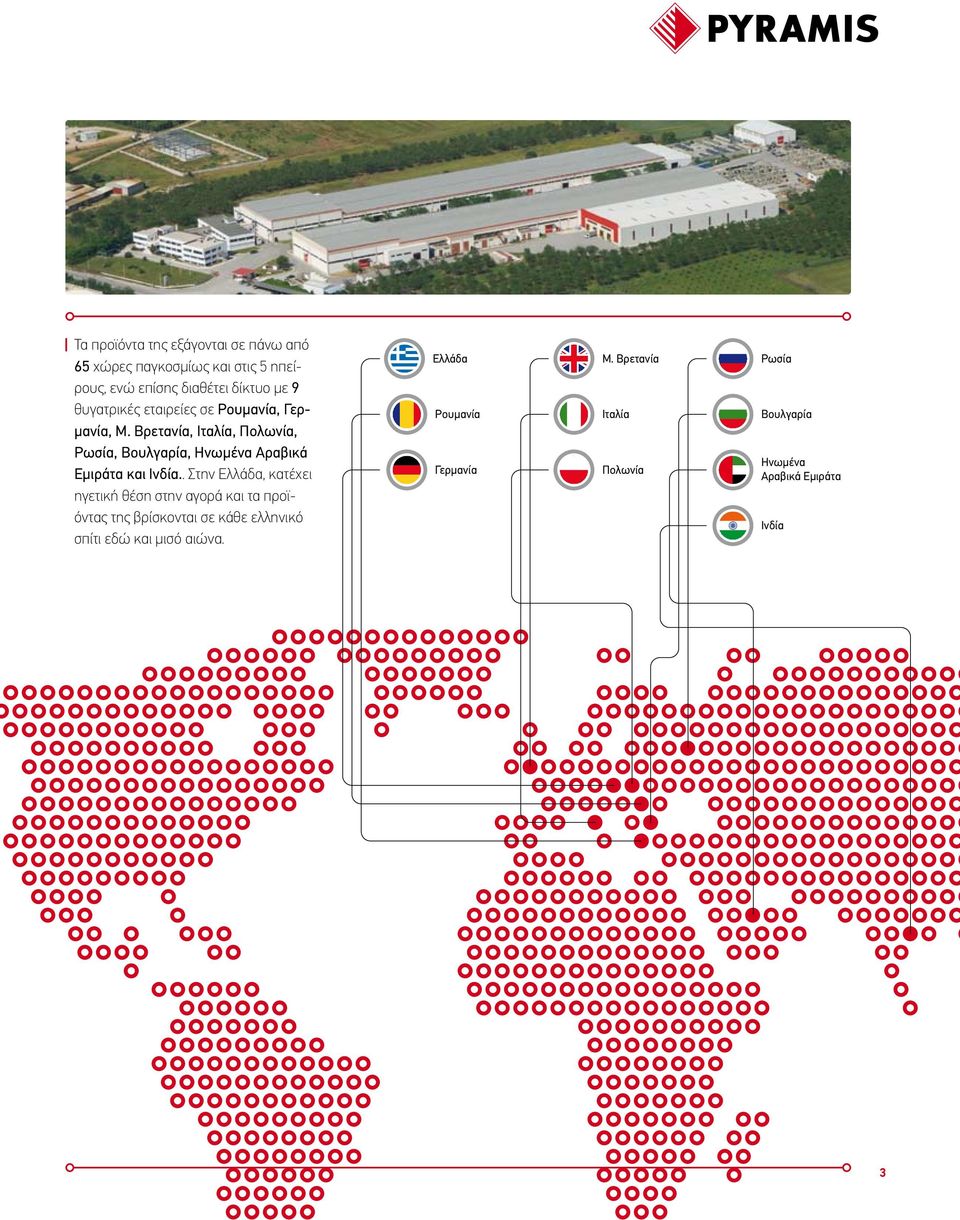 PYRAMIS

Τα προϊόντα της εξάγονται σε πάνω από 65 χώρες παγκοσμίως και στις 5 ηπείρους, ενώ επίσης διαθέτει δίκτυο με 9 θυγατρικές εταιρείες σε Ρουμανία, Γερμανία, Μ. Βρετανία, Ιταλία, Πολωνία, Ρωσία, Βουλγαρία, Ηνωμένα Αραβικά Εμιράτα και Ινδία.. Στην Ελλάδα, κατέχει ηγετική θέση στην αγορά και τα προϊόντας της βρίσκονται σε κάθε ελληνικό σπίτι εδώ και μισό αιώνα.

Ελλάδα
Ρουμανία
Γερμανία
Μ. Βρετανία
Ιταλία
Πολωνία
Ρωσία
Βουλγαρία
Ηνωμένα Αραβικά Εμιράτα
Ινδία

3